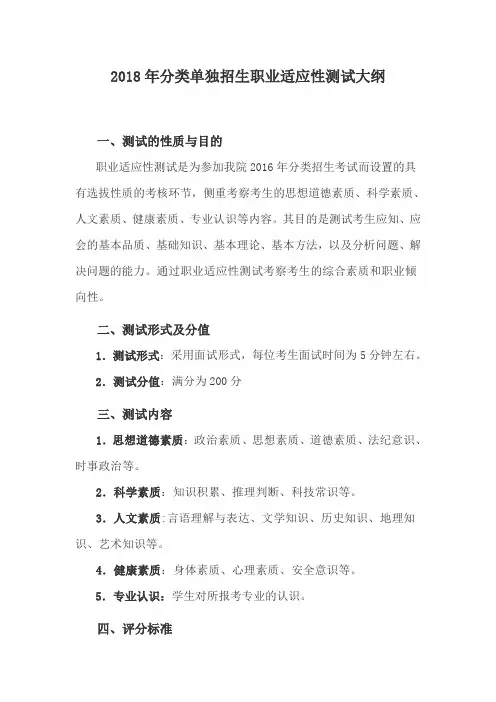 2018 年分类单独招生职业适应性测试大纲

一、测试的性质与目的

职业适应性测试是为参加我院 2016 年分类招生考试而设置的具有选拔性质的考核环节，侧重考察考生的思想道德素质、科学素质、人文素质、健康素质、专业认识等内容。其目的是测试考生应知、应会的基本品质、基础知识、基本理论、基本方法，以及分析问题、解决问题的能力。通过职业适应性测试考察考生的综合素质和职业倾向性。

二、测试形式及分值

1．测试形式：采用面试形式，每位考生面试时间为 5 分钟左右。

2．测试分值：满分为 200 分

三、测试内容

1．思想道德素质：政治素质、思想素质、道德素质、法纪意识、时事政治等。

2．科学素质：知识积累、推理判断、科技常识等。

3．人文素质：言语理解与表达、文学知识、历史知识、地理知识、艺术知识等。

4．健康素质：身体素质、心理素质、安全意识等。

5．专业认识：学生对所报考专业的认识。

四、评分标准